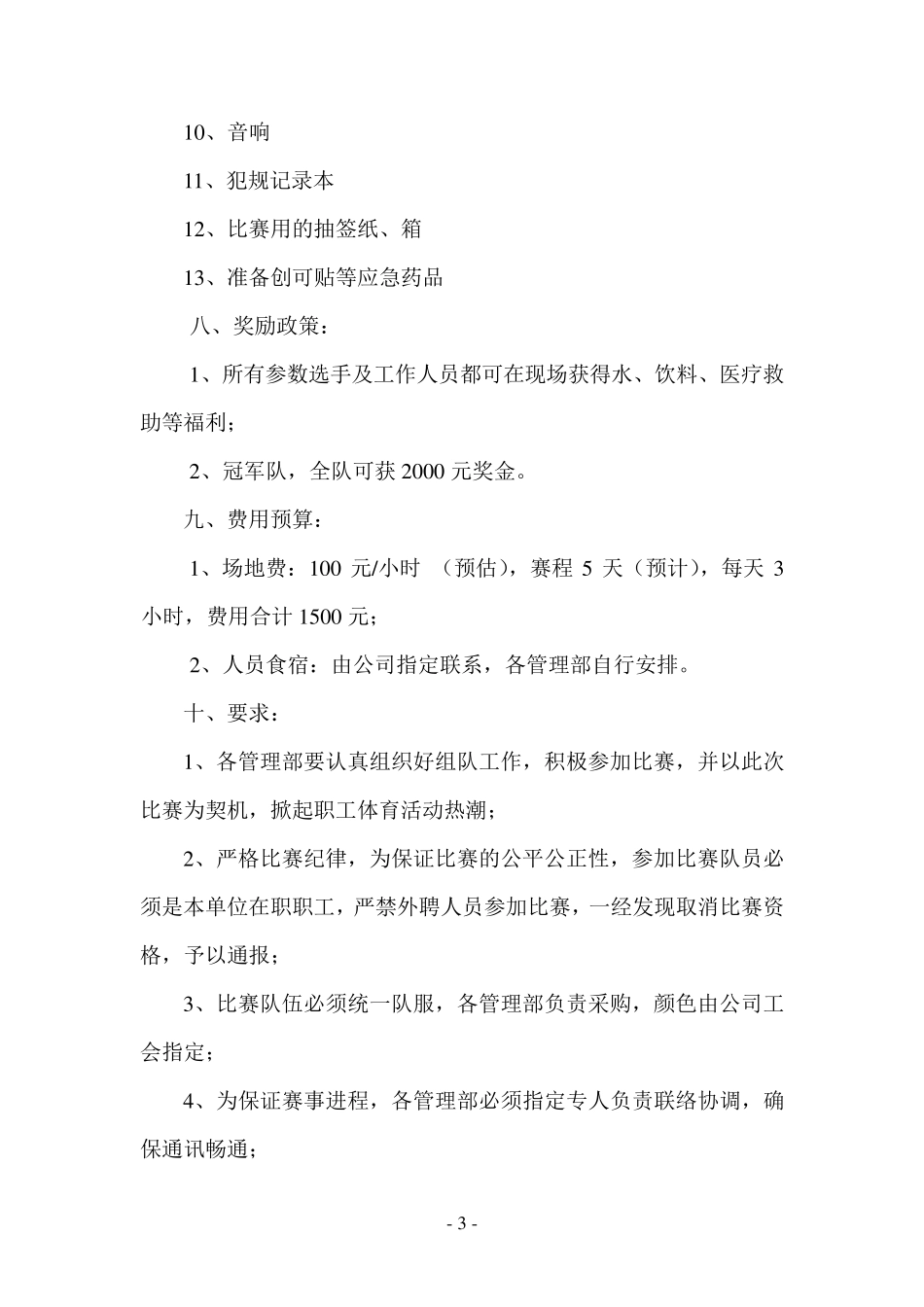 10、音响

11、犯规记录本

12、比赛用的抽签纸、箱

13、准备创可贴等应急药品

八、奖励政策：

1、所有参数选手及工作人员都可在现场获得水、饮料、医疗救助等福利；

2、冠军队，全队可获 2000 元奖金。

九、费用预算：

1、场地费：100 元/小时 （预估），赛程 5 天（预计），每天 3 小时，费用合计 1500 元；

2、人员食宿：由公司指定联系，各管理部自行安排。

十、要求：

1、各管理部要认真组织好组队工作，积极参加比赛，并以此次比赛为契机，掀起职工体育活动热潮；

2、严格比赛纪律，为保证比赛的公平公正性，参加比赛队员必须是本单位在职职工，严禁外聘人员参加比赛，一经发现取消比赛资格，予以通报；

3、比赛队伍必须统一队服，各管理部负责采购，颜色由公司工会指定；

4、为保证赛事进程，各管理部必须指定专人负责联络协调，确保通讯畅通；

- 3 -